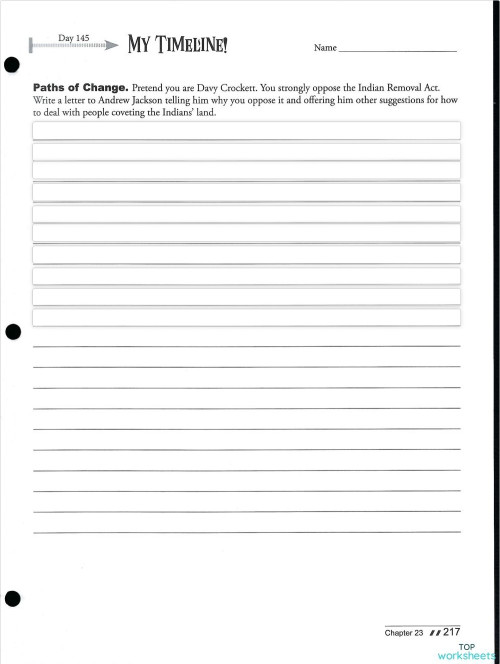 Day 145

MY TIMELINE!

Name ____________________

**Paths of Change.** Pretend you are Davy Crockett. You strongly oppose the Indian Removal Act. Write a letter to Andrew Jackson telling him why you oppose it and offering him other suggestions for how to deal with people coveting the Indians' land.

Chapter 23 217

TOP worksheets